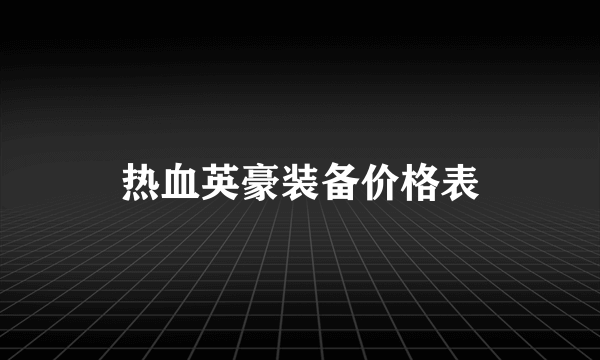 热血英豪装备价格表